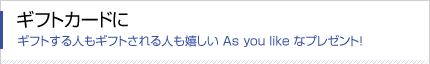 ギフトカードに

ギフトする人もギフトされる人も嬉しい As you like なプレゼント!